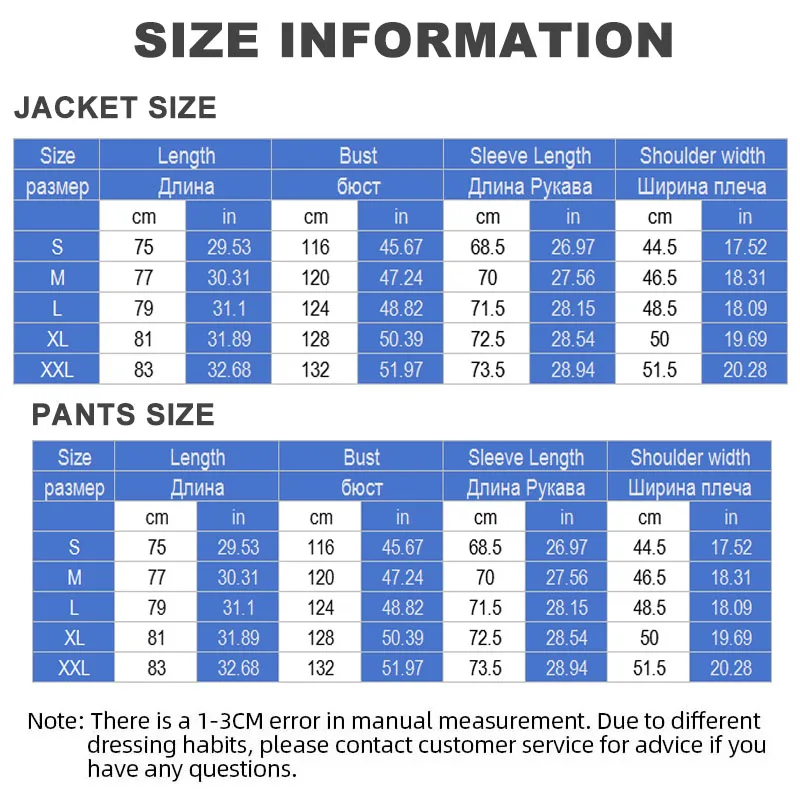 SIZE INFORMATION

JACKET SIZE

| Size | Length | | Bust | | Sleeve Length | | Shoulder width | |
|---|---|---|---|---|---|---|---|---|
| размер | Длина | | бюст | | Длина Рукава | | Ширина плеча | |
| | cm | in | cm | in | cm | in | cm | in |
| S | 75 | 29.53 | 116 | 45.67 | 68.5 | 26.97 | 44.5 | 17.52 |
| M | 77 | 30.31 | 120 | 47.24 | 70 | 27.56 | 46.5 | 18.31 |
| L | 79 | 31.1 | 124 | 48.82 | 71.5 | 28.15 | 48.5 | 18.09 |
| XL | 81 | 31.89 | 128 | 50.39 | 72.5 | 28.54 | 50 | 19.69 |
| XXL | 83 | 32.68 | 132 | 51.97 | 73.5 | 28.94 | 51.5 | 20.28 |

PANTS SIZE

| Size | Length | | Bust | | Sleeve Length | | Shoulder width | |
|---|---|---|---|---|---|---|---|---|
| размер | Длина | | бюст | | Длина Рукава | | Ширина плеча | |
| | cm | in | cm | in | cm | in | cm | in |
| S | 75 | 29.53 | 116 | 45.67 | 68.5 | 26.97 | 44.5 | 17.52 |
| M | 77 | 30.31 | 120 | 47.24 | 70 | 27.56 | 46.5 | 18.31 |
| L | 79 | 31.1 | 124 | 48.82 | 71.5 | 28.15 | 48.5 | 18.09 |
| XL | 81 | 31.89 | 128 | 50.39 | 72.5 | 28.54 | 50 | 19.69 |
| XXL | 83 | 32.68 | 132 | 51.97 | 73.5 | 28.94 | 51.5 | 20.28 |

Note: There is a 1-3CM error in manual measurement. Due to different dressing habits, please contact customer service for advice if you have any questions.